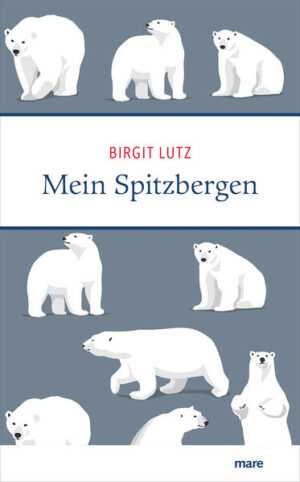 BIRGIT LUTZ

Mein Spitzbergen

mare